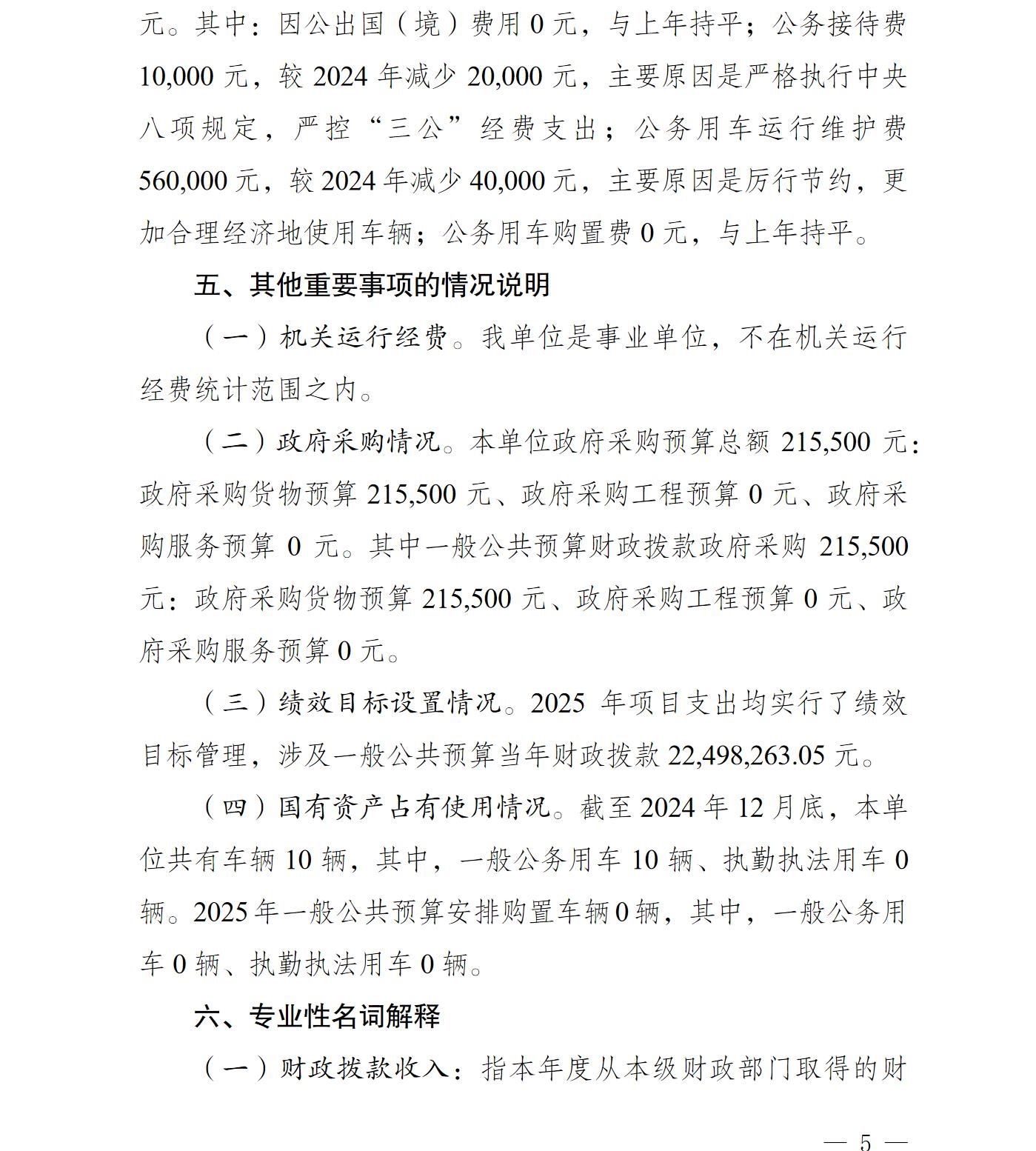 元。其中：因公出国（境）费用 0 元，与上年持平；公务接待费 10,000 元，较 2024 年减少 20,000 元，主要原因是严格执行中央八项规定，严控“三公”经费支出；公务用车运行维护费 560,000 元，较 2024 年减少 40,000 元，主要原因是厉行节约，更加合理经济地使用车辆；公务用车购置费 0 元，与上年持平。

五、其他重要事项的情况说明

（一）机关运行经费。我单位是事业单位，不在机关运行经费统计范围之内。

（二）政府采购情况。本单位政府采购预算总额 215,500 元：政府采购货物预算 215,500 元、政府采购工程预算 0 元、政府采购服务预算 0 元。其中一般公共预算财政拨款政府采购 215,500 元：政府采购货物预算 215,500 元、政府采购工程预算 0 元、政府采购服务预算 0 元。

（三）绩效目标设置情况。2025 年项目支出均实行了绩效目标管理，涉及一般公共预算当年财政拨款 22,498,263.05 元。

（四）国有资产占有使用情况。截至 2024 年 12 月底，本单位共有车辆 10 辆，其中，一般公务用车 10 辆、执勤执法用车 0 辆。2025 年一般公共预算安排购置车辆 0 辆，其中，一般公务用车 0 辆、执勤执法用车 0 辆。

六、专业性名词解释

（一）财政拨款收入：指本年度从本级财政部门取得的财

— 5 —